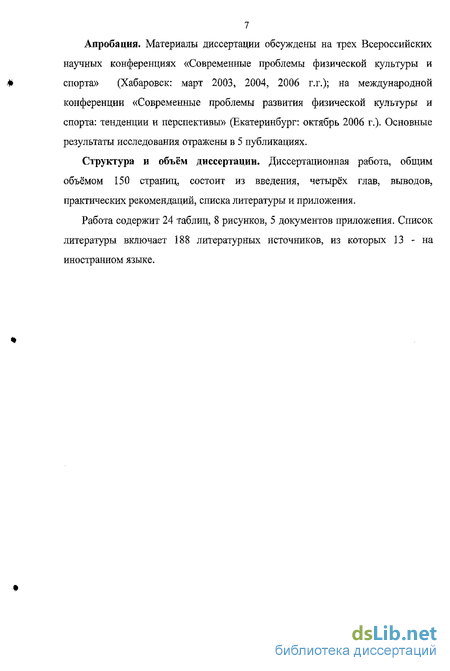 7

Апробация. Материалы диссертации обсуждены на трех Всероссийских научных конференциях «Современные проблемы физической культуры и спорта» (Хабаровск: март 2003, 2004, 2006 г.г.); на международной конференции «Современные проблемы развития физической культуры и спорта: тенденции и перспективы» (Екатеринбург: октябрь 2006 г.). Основные результаты исследования отражены в 5 публикациях.

Структура и объём диссертации. Диссертационная работа, общим объёмом 150 страниц, состоит из введения, четырёх глав, выводов, практических рекомендаций, списка литературы и приложения.

Работа содержит 24 таблиц, 8 рисунков, 5 документов приложения. Список литературы включает 188 литературных источников, из которых 13 - на иностранном языке.

dsLib.net
библиотека диссертаций